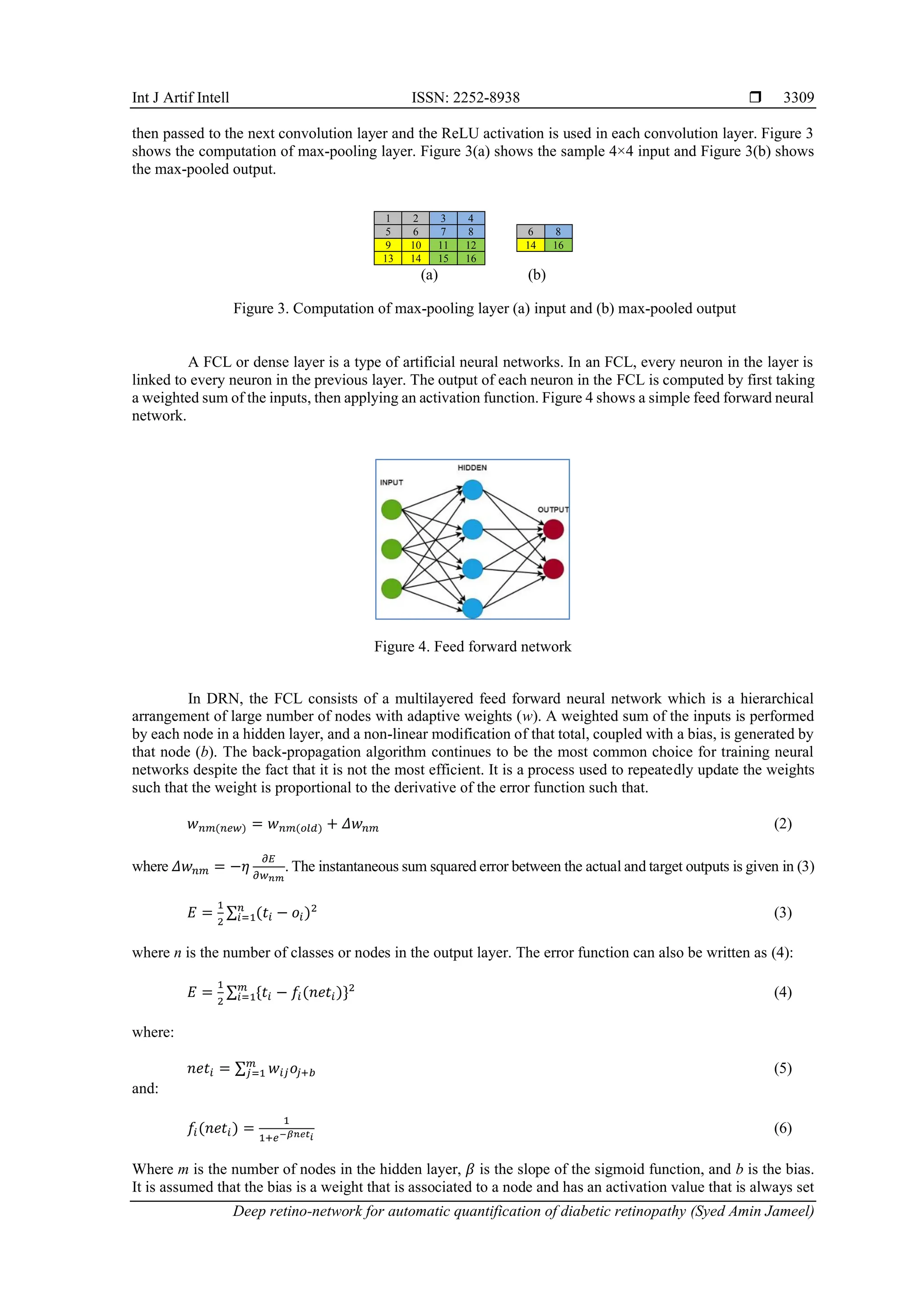 Int J Artif Intell ISSN: 2252-8938 ❒ 3309

then passed to the next convolution layer and the ReLU activation is used in each convolution layer. Figure 3 shows the computation of max-pooling layer. Figure 3(a) shows the sample 4×4 input and Figure 3(b) shows the max-pooled output.

| 1 | 2 | 3 | 4 |
|---|---|---|---|
| 5 | 6 | 7 | 8 |
| 9 | 10 | 11 | 12 |
| 13 | 14 | 15 | 16 |

(a)

| 6 | 8 |
|---|---|
| 14 | 16 |

(b)

Figure 3. Computation of max-pooling layer (a) input and (b) max-pooled output

A FCL or dense layer is a type of artificial neural networks. In an FCL, every neuron in the layer is linked to every neuron in the previous layer. The output of each neuron in the FCL is computed by first taking a weighted sum of the inputs, then applying an activation function. Figure 4 shows a simple feed forward neural network.

HIDDEN
INPUT
OUTPUT

Figure 4. Feed forward network

In DRN, the FCL consists of a multilayered feed forward neural network which is a hierarchical arrangement of large number of nodes with adaptive weights ($w$). A weighted sum of the inputs is performed by each node in a hidden layer, and a non-linear modification of that total, coupled with a bias, is generated by that node ($b$). The back-propagation algorithm continues to be the most common choice for training neural networks despite the fact that it is not the most efficient. It is a process used to repeatedly update the weights such that the weight is proportional to the derivative of the error function such that.

$w_{nm(new)} = w_{nm(old)} + \Delta w_{nm}$ (2)

where $\Delta w_{nm} = -\eta \frac{\partial E}{\partial w_{nm}}$. The instantaneous sum squared error between the actual and target outputs is given in (3)

$E = \frac{1}{2}\sum_{i=1}^{n}(t_i - o_i)^2$ (3)

where $n$ is the number of classes or nodes in the output layer. The error function can also be written as (4):

$E = \frac{1}{2}\sum_{i=1}^{m}\{t_i - f_i(net_i)\}^2$ (4)

where:

$net_i = \sum_{j=1}^{m} w_{ij} o_{j+b}$ (5)

and:

$f_i(net_i) = \frac{1}{1+e^{-\beta net_i}}$ (6)

Where $m$ is the number of nodes in the hidden layer, $\beta$ is the slope of the sigmoid function, and $b$ is the bias. It is assumed that the bias is a weight that is associated to a node and has an activation value that is always set

Deep retino-network for automatic quantification of diabetic retinopathy (Syed Amin Jameel)